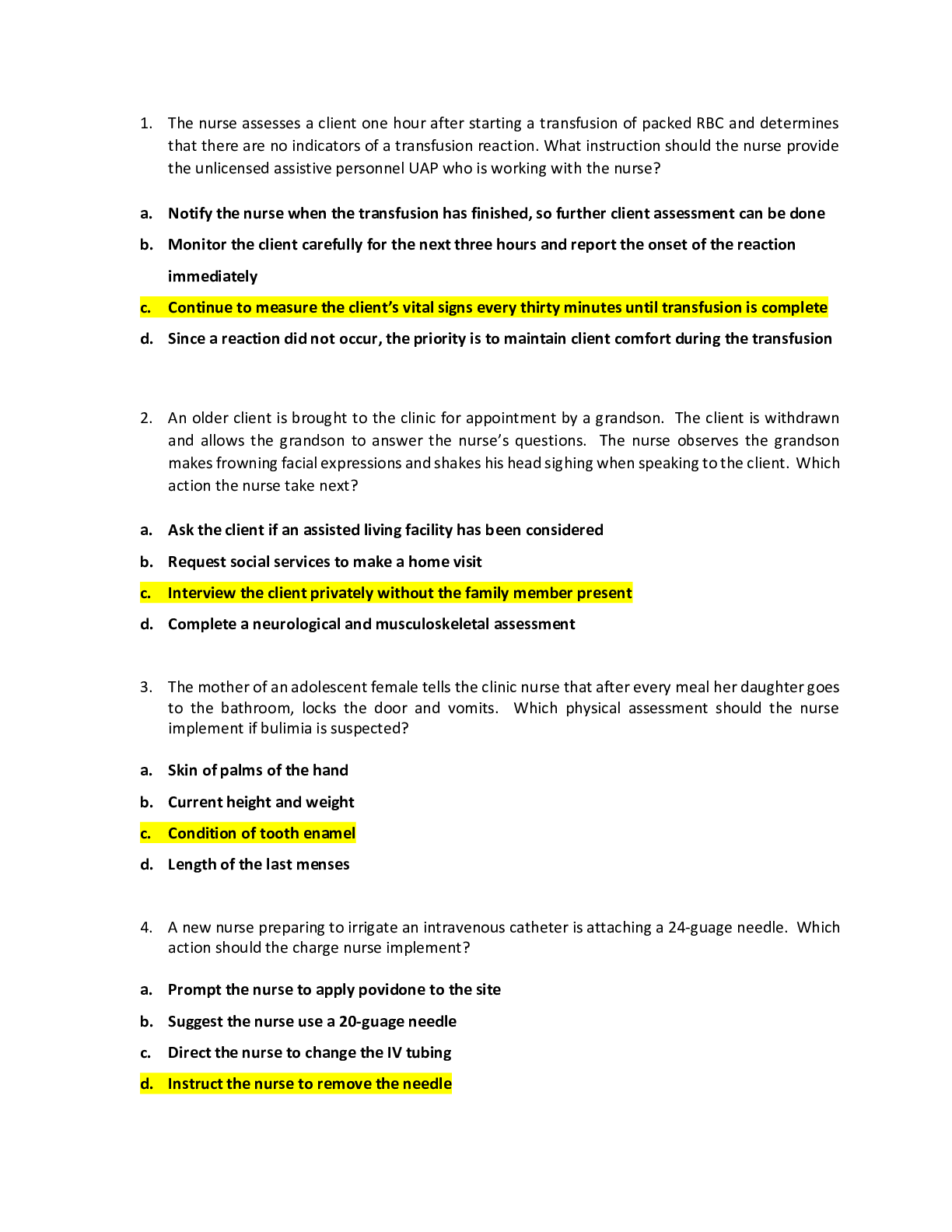 1. The nurse assesses a client one hour after starting a transfusion of packed RBC and determines that there are no indicators of a transfusion reaction. What instruction should the nurse provide the unlicensed assistive personnel UAP who is working with the nurse?

a. Notify the nurse when the transfusion has finished, so further client assessment can be done

b. Monitor the client carefully for the next three hours and report the onset of the reaction immediately

c. Continue to measure the client's vital signs every thirty minutes until transfusion is complete

d. Since a reaction did not occur, the priority is to maintain client comfort during the transfusion

2. An older client is brought to the clinic for appointment by a grandson. The client is withdrawn and allows the grandson to answer the nurse's questions. The nurse observes the grandson makes frowning facial expressions and shakes his head sighing when speaking to the client. Which action the nurse take next?

a. Ask the client if an assisted living facility has been considered

b. Request social services to make a home visit

c. Interview the client privately without the family member present

d. Complete a neurological and musculoskeletal assessment

3. The mother of an adolescent female tells the clinic nurse that after every meal her daughter goes to the bathroom, locks the door and vomits. Which physical assessment should the nurse implement if bulimia is suspected?

a. Skin of palms of the hand

b. Current height and weight

c. Condition of tooth enamel

d. Length of the last menses

4. A new nurse preparing to irrigate an intravenous catheter is attaching a 24-guage needle. Which action should the charge nurse implement?

a. Prompt the nurse to apply povidone to the site

b. Suggest the nurse use a 20-guage needle

c. Direct the nurse to change the IV tubing

d. Instruct the nurse to remove the needle